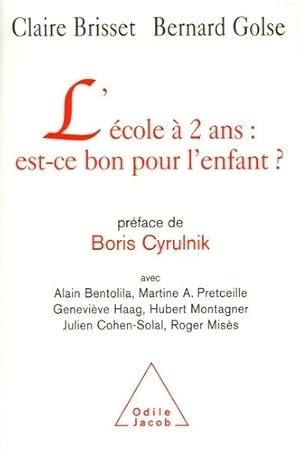 Claire Brisset Bernard Golse

L'école à 2 ans : est-ce bon pour l'enfant ?

préface de
Boris Cyrulnik

avec
Alain Bentolila, Martine A. Pretceille
Geneviève Haag, Hubert Montagner
Julien Cohen-Solal, Roger Misès

Odile Jacob